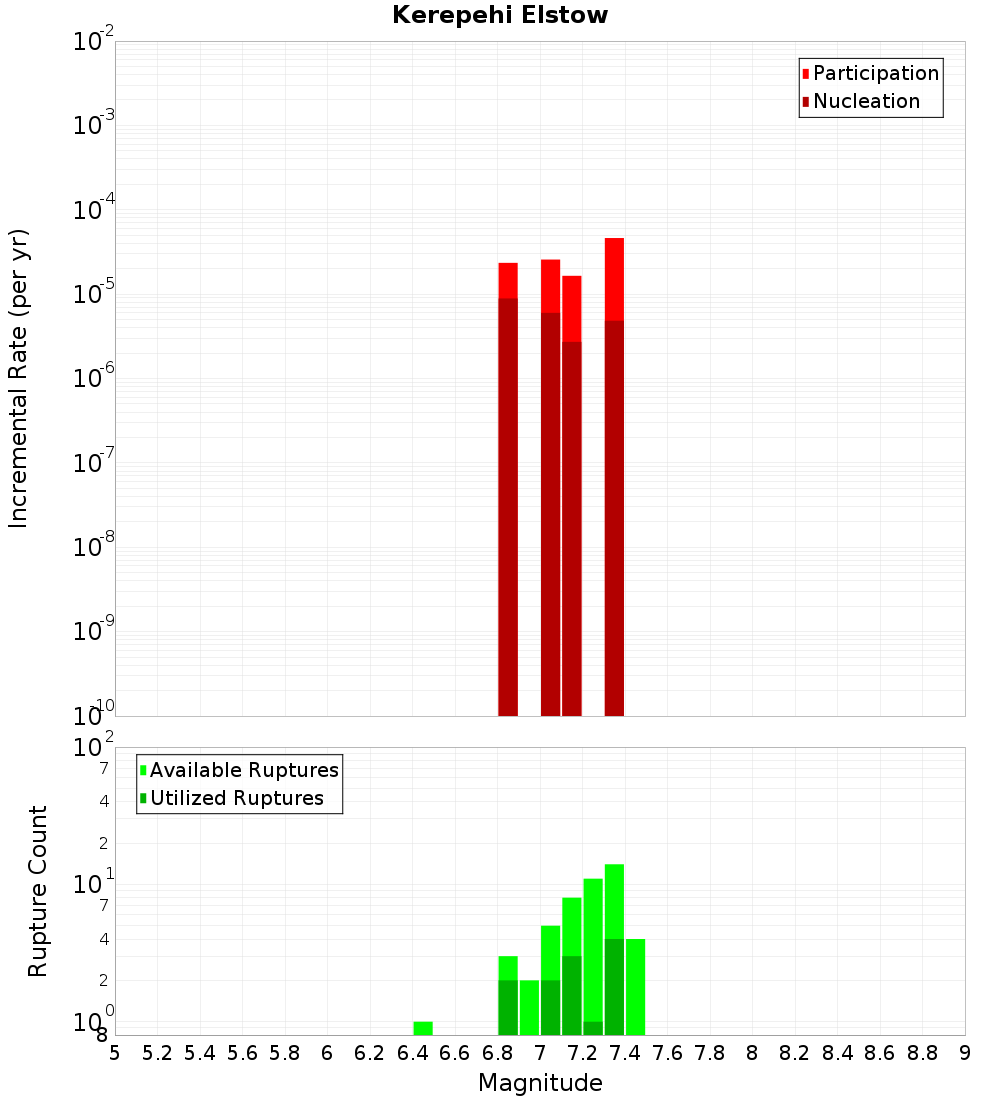 Kerepehi Elstow

Participation
Nucleation

Incremental Rate (per yr)

$10^{-2}$
$10^{-3}$
$10^{-4}$
$10^{-5}$
$10^{-6}$
$10^{-7}$
$10^{-8}$
$10^{-9}$
$10^{-10}$

Available Ruptures
Utilized Ruptures

Rupture Count

$10^{2}$
7
4
2
$10^{1}$
7
4
2
$10^{0}$
8

5 5.2 5.4 5.6 5.8 6 6.2 6.4 6.6 6.8 7 7.2 7.4 7.6 7.8 8 8.2 8.4 8.6 8.8 9

Magnitude